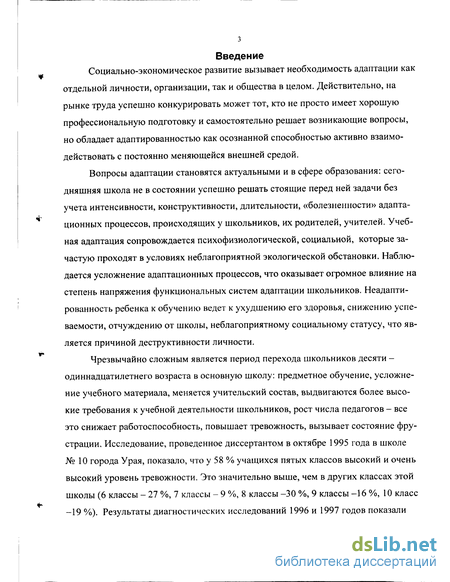 3

Введение

Социально-экономическое развитие вызывает необходимость адаптации как отдельной личности, организации, так и общества в целом. Действительно, на рынке труда успешно конкурировать может тот, кто не просто имеет хорошую профессиональную подготовку и самостоятельно решает возникающие вопросы, но обладает адаптированностью как осознанной способностью активно взаимодействовать с постоянно меняющейся внешней средой.

Вопросы адаптации становятся актуальными и в сфере образования: сегодняшняя школа не в состоянии успешно решать стоящие перед ней задачи без учета интенсивности, конструктивности, длительности, «болезненности» адаптационных процессов, происходящих у школьников, их родителей, учителей. Учебная адаптация сопровождается психофизиологической, социальной, которые зачастую проходят в условиях неблагоприятной экологической обстановки. Наблюдается усложнение адаптационных процессов, что оказывает огромное влияние на степень напряжения функциональных систем адаптации школьников. Неадаптированность ребенка к обучению ведет к ухудшению его здоровья, снижению успеваемости, отчуждению от школы, неблагоприятному социальному статусу, что является причиной деструктивности личности.

Чрезвычайно сложным является период перехода школьников десяти – одиннадцатилетнего возраста в основную школу: предметное обучение, усложнение учебного материала, меняется учительский состав, выдвигаются более высокие требования к учебной деятельности школьников, рост числа педагогов – все это снижает работоспособность, повышает тревожность, вызывает состояние фрустрации. Исследование, проведенное диссертантом в октябре 1995 года в школе № 10 города Урая, показало, что у 58 % учащихся пятых классов высокий и очень высокий уровень тревожности. Это значительно выше, чем в других классах этой школы (6 классы – 27 %, 7 классы – 9 %, 8 классы –30 %, 9 классы –16 %, 10 класс –19 %). Результаты диагностических исследований 1996 и 1997 годов показали

dsLib.net
библиотека диссертаций